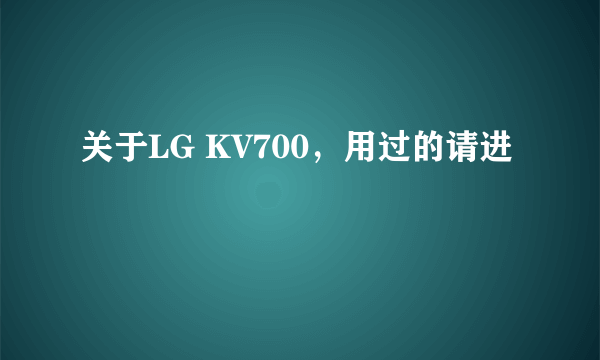 关于LG KV700，用过的请进